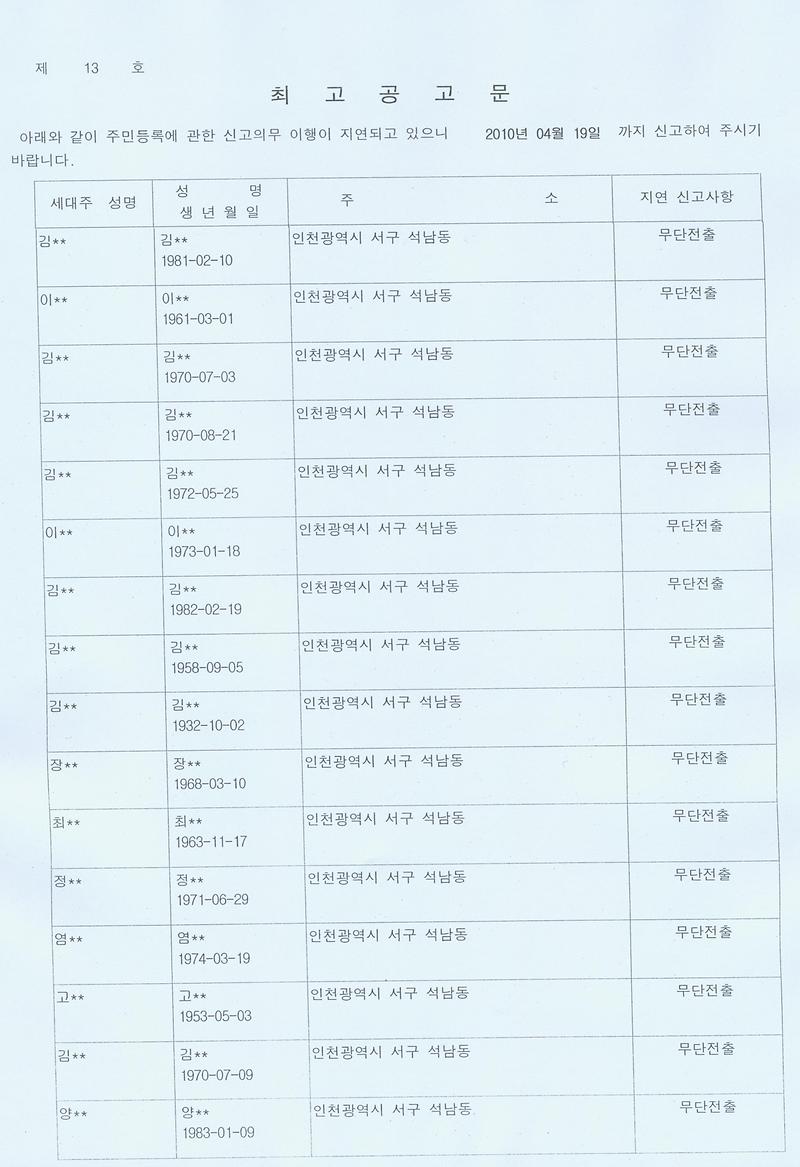 제 13 호

최 고 공 고 문

아래와 같이 주민등록에 관한 신고의무 이행이 지연되고 있으니 2010년 04월 19일 까지 신고하여 주시기 바랍니다.

| 세대주 성명 | 성 명 생 년 월 일 | 주 소 | 지연 신고사항 |
|---|---|---|---|
| 김** | 김** 1981-02-10 | 인천광역시 서구 석남동 | 무단전출 |
| 이** | 이** 1961-03-01 | 인천광역시 서구 석남동 | 무단전출 |
| 김** | 김** 1970-07-03 | 인천광역시 서구 석남동 | 무단전출 |
| 김** | 김** 1970-08-21 | 인천광역시 서구 석남동 | 무단전출 |
| 김** | 김** 1972-05-25 | 인천광역시 서구 석남동 | 무단전출 |
| 이** | 이** 1973-01-18 | 인천광역시 서구 석남동 | 무단전출 |
| 김** | 김** 1982-02-19 | 인천광역시 서구 석남동 | 무단전출 |
| 김** | 김** 1958-09-05 | 인천광역시 서구 석남동 | 무단전출 |
| 김** | 김** 1932-10-02 | 인천광역시 서구 석남동 | 무단전출 |
| 장** | 장** 1968-03-10 | 인천광역시 서구 석남동 | 무단전출 |
| 최** | 최** 1963-11-17 | 인천광역시 서구 석남동 | 무단전출 |
| 정** | 정** 1971-06-29 | 인천광역시 서구 석남동 | 무단전출 |
| 염** | 염** 1974-03-19 | 인천광역시 서구 석남동 | 무단전출 |
| 고** | 고** 1953-05-03 | 인천광역시 서구 석남동 | 무단전출 |
| 김** | 김** 1970-07-09 | 인천광역시 서구 석남동 | 무단전출 |
| 양** | 양** 1983-01-09 | 인천광역시 서구 석남동 | 무단전출 |